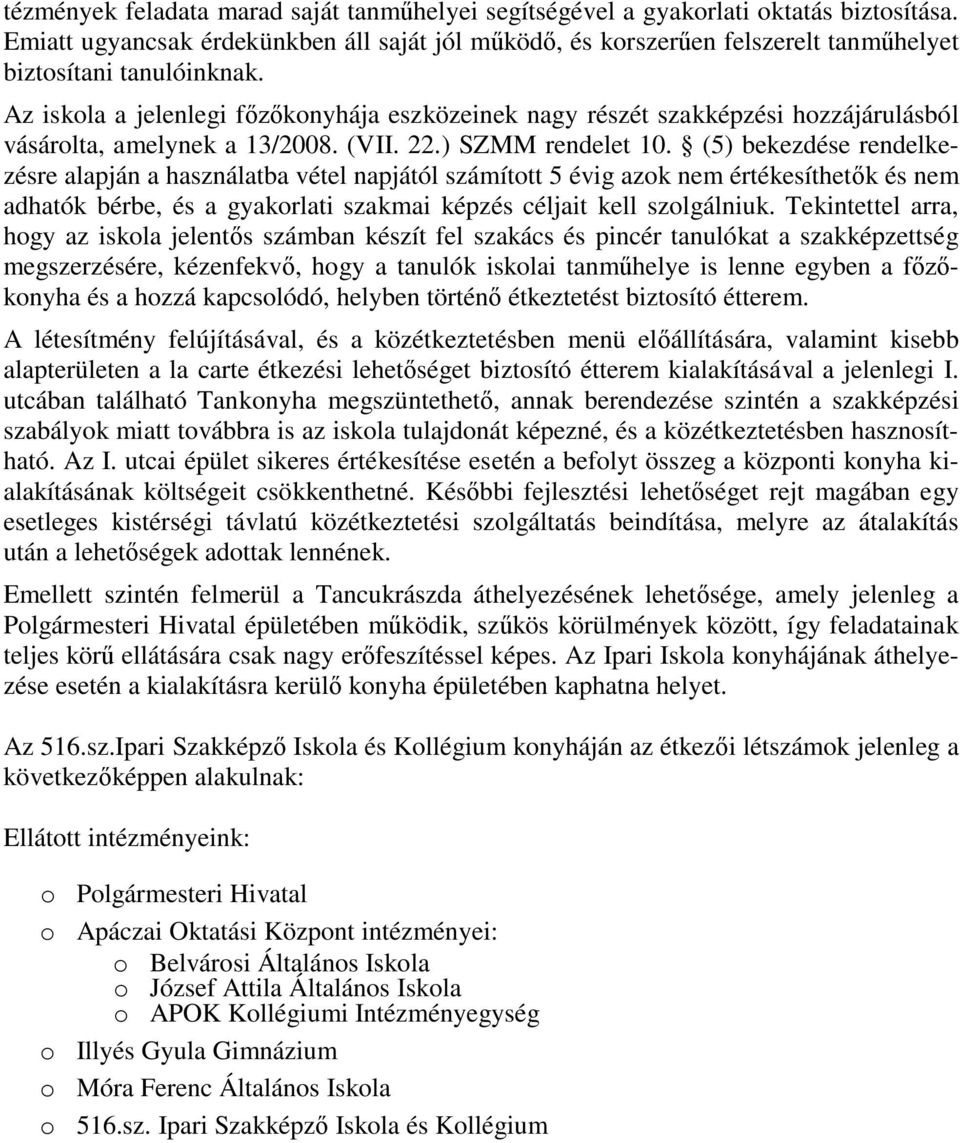 tézmények feladata marad saját tanműhelyei segítségével a gyakorlati oktatás biztosítása. Emiatt ugyancsak érdekünkben áll saját jól működő, és korszerűen felszerelt tanműhelyet biztosítani tanulóinknak.

Az iskola a jelenlegi főzőkonyhája eszközeinek nagy részét szakképzési hozzájárulásból vásárolta, amelynek a 13/2008. (VII. 22.) SZMM rendelet 10. § (5) bekezdése rendelkezésre alapján a használatba vétel napjától számított 5 évig azok nem értékesíthetők és nem adhatók bérbe, és a gyakorlati szakmai képzés céljait kell szolgálniuk. Tekintettel arra, hogy az iskola jelentős számban készít fel szakács és pincér tanulókat a szakképzettség megszerzésére, kézenfekvő, hogy a tanulók iskolai tanműhelye is lenne egyben a főzőkonyha és a hozzá kapcsolódó, helyben történő étkeztetést biztosító étterem.

A létesítmény felújításával, és a közétkeztetésben menü előállítására, valamint kisebb alapterületen a la carte étkezési lehetőséget biztosító étterem kialakításával a jelenlegi I. utcában található Tankonyha megszüntethető, annak berendezése szintén a szakképzési szabályok miatt továbbra is az iskola tulajdonát képezné, és a közétkeztetésben hasznosítható. Az I. utcai épület sikeres értékesítése esetén a befolyt összeg a központi konyha kialakításának költségeit csökkenthetné. Későbbi fejlesztési lehetőséget rejt magában egy esetleges kistérségi távlatú közétkeztetési szolgáltatás beindítása, melyre az átalakítás után a lehetőségek adottak lennének.

Emellett szintén felmerül a Tancukrászda áthelyezésének lehetősége, amely jelenleg a Polgármesteri Hivatal épületében működik, szűkös körülmények között, így feladatainak teljes körű ellátására csak nagy erőfeszítéssel képes. Az Ipari Iskola konyhájának áthelyezése esetén a kialakításra kerülő konyha épületében kaphatna helyet.

Az 516.sz.Ipari Szakképző Iskola és Kollégium konyháján az étkezői létszámok jelenleg a következőképpen alakulnak:

Ellátott intézményeink:

o Polgármesteri Hivatal
o Apáczai Oktatási Központ intézményei:
o Belvárosi Általános Iskola
o József Attila Általános Iskola
o APOK Kollégiumi Intézményegység
o Illyés Gyula Gimnázium
o Móra Ferenc Általános Iskola
o 516.sz. Ipari Szakképző Iskola és Kollégium